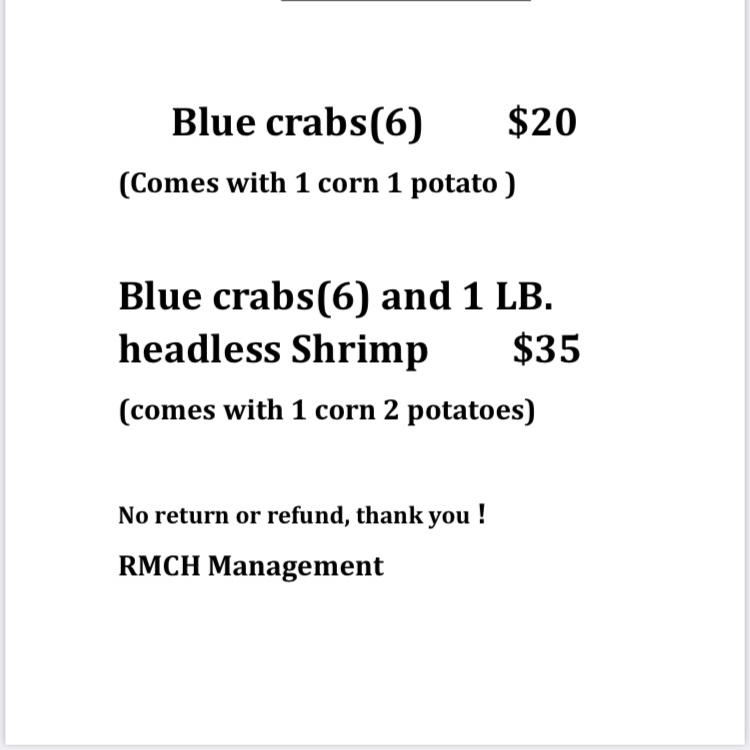 Blue crabs(6) $20

(Comes with 1 corn 1 potato )

Blue crabs(6) and 1 LB. headless Shrimp $35

(comes with 1 corn 2 potatoes)

No return or refund, thank you !

RMCH Management